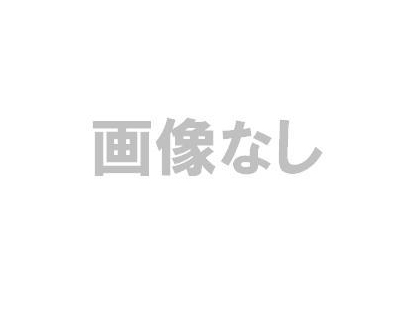 画像なし